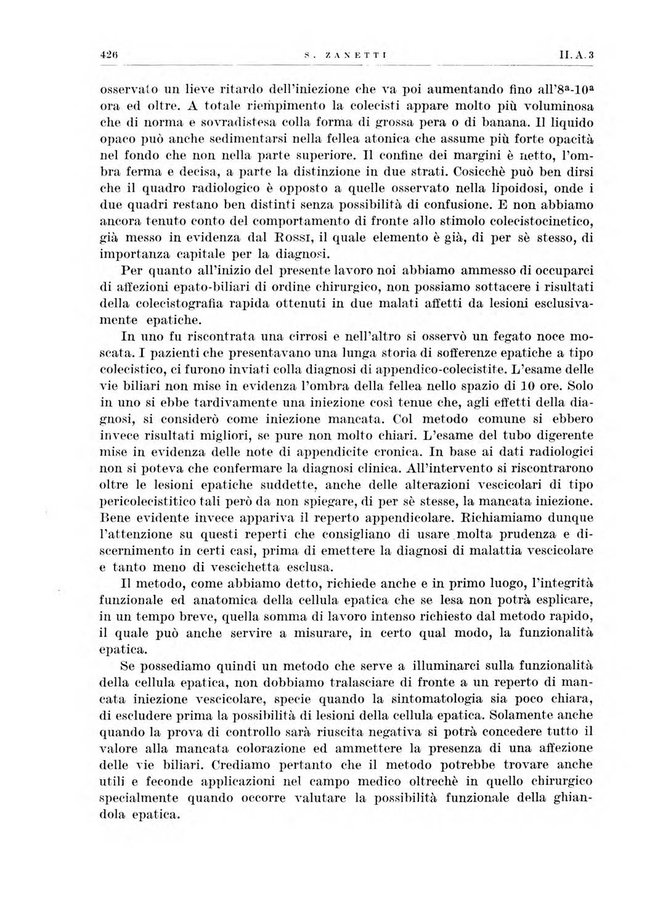 426 S. ZANETTI II. A. 3

osservato un lieve ritardo dell'iniezione che va poi aumentando fino all'8ª-10ª ora ed oltre. A totale riempimento la colecisti appare molto più voluminosa che di norma e sovradistesa colla forma di grossa pera o di banana. Il liquido opaco può anche sedimentarsi nella fellea atonica che assume più forte opacità nel fondo che non nella parte superiore. Il confine dei margini è netto, l'ombra ferma e decisa, a parte la distinzione in due strati. Cosicchè può ben dirsi che il quadro radiologico è opposto a quelle osservato nella lipoidosi, onde i due quadri restano ben distinti senza possibilità di confusione. E non abbiamo ancora tenuto conto del comportamento di fronte allo stimolo colecistocinetico, già messo in evidenza dal Rossi, il quale elemento è già, di per sè stesso, di importanza capitale per la diagnosi.

Per quanto all'inizio del presente lavoro noi abbiamo ammesso di occuparci di affezioni epato-biliari di ordine chirurgico, non possiamo sottacere i risultati della colecistografia rapida ottenuti in due malati affetti da lesioni esclusivamente epatiche.

In uno fu riscontrata una cirrosi e nell'altro si osservò un fegato noce moscata. I pazienti che presentavano una lunga storia di sofferenze epatiche a tipo colecistico, ci furono inviati colla diagnosi di appendico-colecistite. L'esame delle vie biliari non mise in evidenza l'ombra della fellea nello spazio di 10 ore. Solo in uno si ebbe tardivamente una iniezione così tenue che, agli effetti della diagnosi, si considerò come iniezione mancata. Col metodo comune si ebbero invece risultati migliori, se pure non molto chiari. L'esame del tubo digerente mise in evidenza delle note di appendicite cronica. In base ai dati radiologici non si poteva che confermare la diagnosi clinica. All'intervento si riscontrarono oltre le lesioni epatiche suddette, anche delle alterazioni vescicolari di tipo pericolecistitico tali però da non spiegare, di per sè stesse, la mancata iniezione. Bene evidente invece appariva il reperto appendicolare. Richiamiamo dunque l'attenzione su questi reperti che consigliano di usare molta prudenza e discernimento in certi casi, prima di emettere la diagnosi di malattia vescicolare e tanto meno di vescichetta esclusa.

Il metodo, come abbiamo detto, richiede anche e in primo luogo, l'integrità funzionale ed anatomica della cellula epatica che se lesa non potrà esplicare, in un tempo breve, quella somma di lavoro intenso richiesto dal metodo rapido, il quale può anche servire a misurare, in certo qual modo, la funzionalità epatica.

Se possediamo quindi un metodo che serve a illuminarci sulla funzionalità della cellula epatica, non dobbiamo tralasciare di fronte a un reperto di mancata iniezione vescicolare, specie quando la sintomatologia sia poco chiara, di escludere prima la possibilità di lesioni della cellula epatica. Solamente anche quando la prova di controllo sarà riuscita negativa si potrà concedere tutto il valore alla mancata colorazione ed ammettere la presenza di una affezione delle vie biliari. Crediamo pertanto che il metodo potrebbe trovare anche utili e feconde applicazioni nel campo medico oltrechè in quello chirurgico specialmente quando occorre valutare la possibilità funzionale della ghiandola epatica.